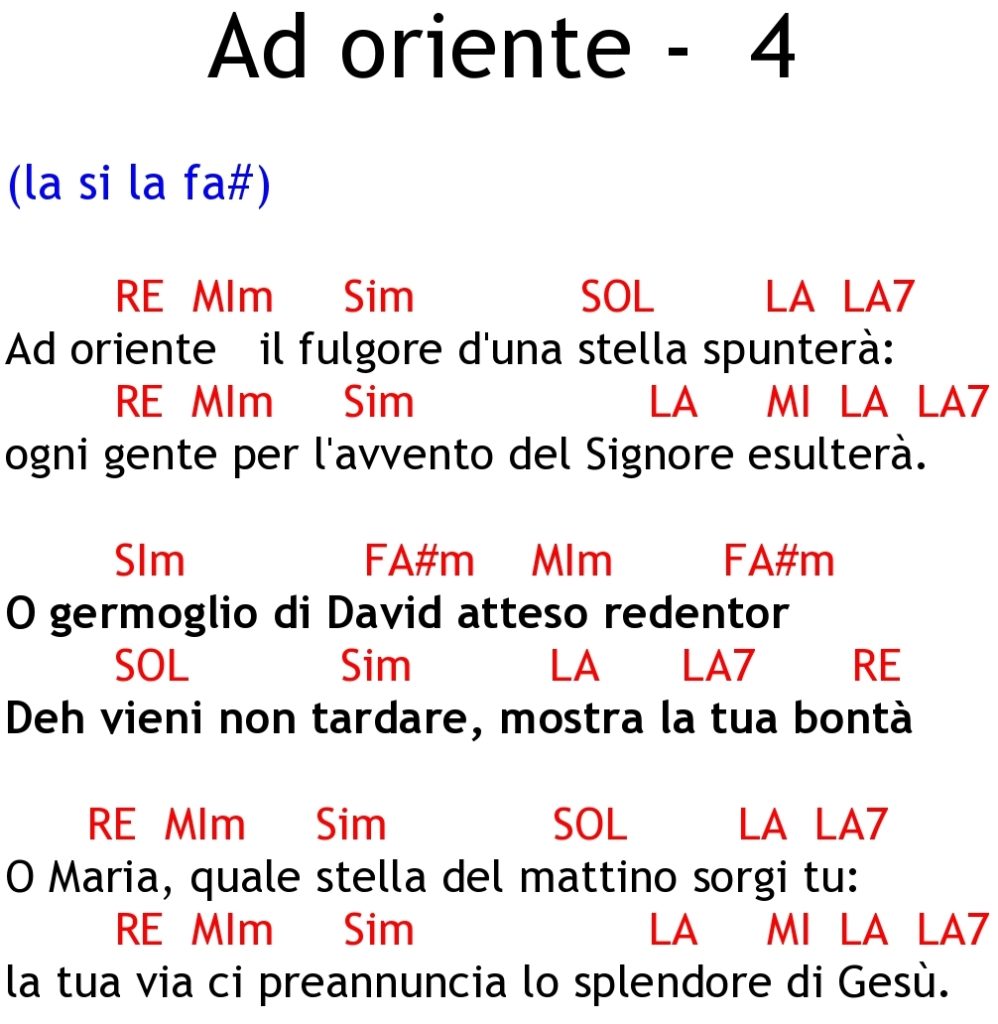 Ad oriente - 4

(la si la fa#)

RE MIm Sim SOL LA LA7
Ad oriente il fulgore d'una stella spunterà:
RE MIm Sim LA MI LA LA7
ogni gente per l'avvento del Signore esulterà.

SIm FA#m MIm FA#m
O germoglio di David atteso redentor
SOL Sim LA LA7 RE
Deh vieni non tardare, mostra la tua bontà

RE MIm Sim SOL LA LA7
O Maria, quale stella del mattino sorgi tu:
RE MIm Sim LA MI LA LA7
la tua via ci preannuncia lo splendore di Gesù.